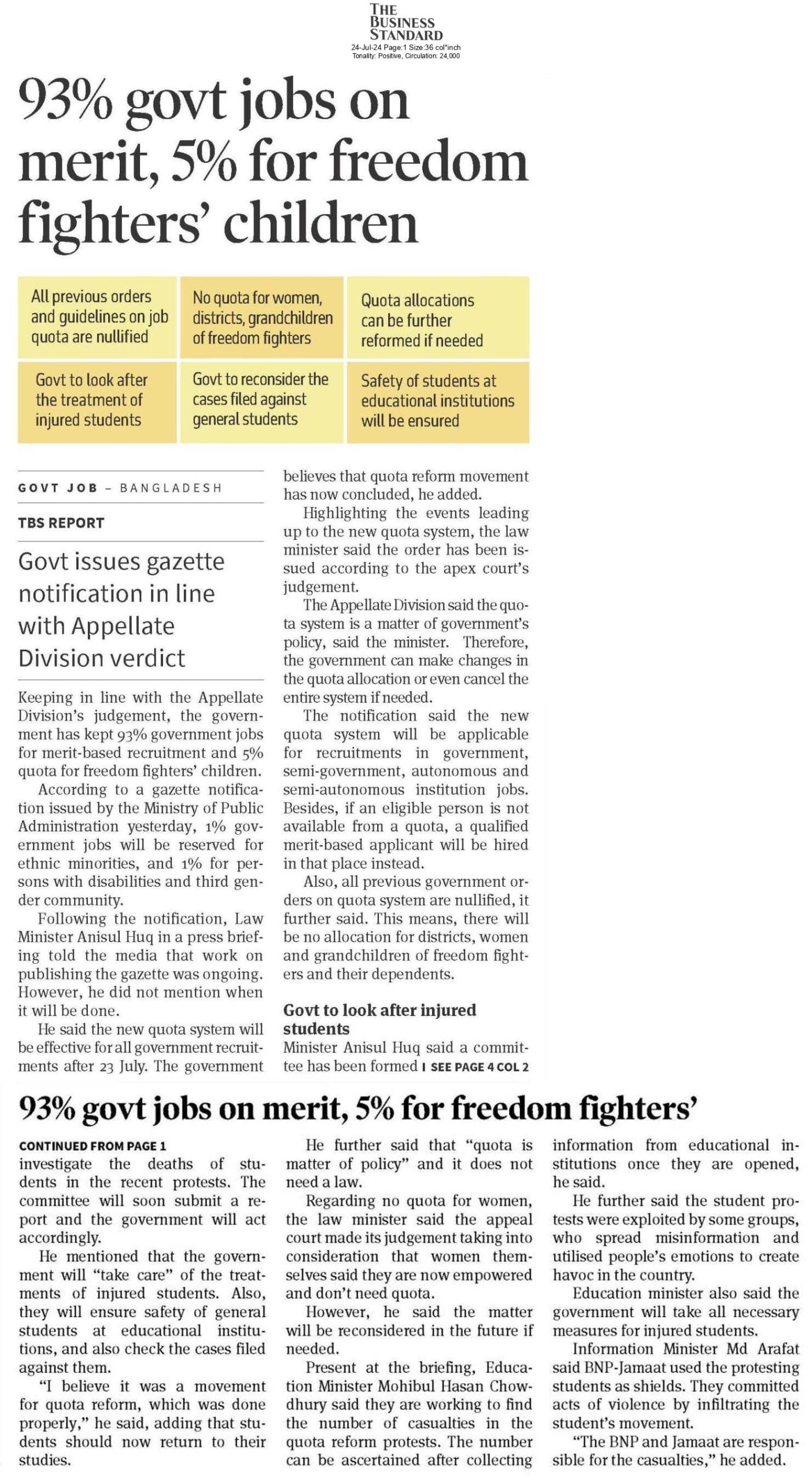 THE BUSINESS STANDARD
24-Jul-24 Page:1 Size:36 col*inch
Tonality: Positive, Circulation: 24,000

93% govt jobs on merit, 5% for freedom fighters' children

All previous orders and guidelines on job quota are nullified

No quota for women, districts, grandchildren of freedom fighters

Quota allocations can be further reformed if needed

Govt to look after the treatment of injured students

Govt to reconsider the cases filed against general students

Safety of students at educational institutions will be ensured

GOVT JOB – BANGLADESH

TBS REPORT

Govt issues gazette notification in line with Appellate Division verdict

Keeping in line with the Appellate Division's judgement, the government has kept 93% government jobs for merit-based recruitment and 5% quota for freedom fighters' children.

According to a gazette notification issued by the Ministry of Public Administration yesterday, 1% government jobs will be reserved for ethnic minorities, and 1% for persons with disabilities and third gender community.

Following the notification, Law Minister Anisul Huq in a press briefing told the media that work on publishing the gazette was ongoing. However, he did not mention when it will be done.

He said the new quota system will be effective for all government recruitments after 23 July. The government believes that quota reform movement has now concluded, he added.

Highlighting the events leading up to the new quota system, the law minister said the order has been issued according to the apex court's judgement.

The Appellate Division said the quota system is a matter of government's policy, said the minister. Therefore, the government can make changes in the quota allocation or even cancel the entire system if needed.

The notification said the new quota system will be applicable for recruitments in government, semi-government, autonomous and semi-autonomous institution jobs. Besides, if an eligible person is not available from a quota, a qualified merit-based applicant will be hired in that place instead.

Also, all previous government orders on quota system are nullified, it further said. This means, there will be no allocation for districts, women and grandchildren of freedom fighters and their dependents.

Govt to look after injured students

Minister Anisul Huq said a committee has been formed I SEE PAGE 4 COL 2

93% govt jobs on merit, 5% for freedom fighters'

CONTINUED FROM PAGE 1

investigate the deaths of students in the recent protests. The committee will soon submit a report and the government will act accordingly.

He mentioned that the government will "take care" of the treatments of injured students. Also, they will ensure safety of general students at educational institutions, and also check the cases filed against them.

"I believe it was a movement for quota reform, which was done properly," he said, adding that students should now return to their studies.

He further said that "quota is matter of policy" and it does not need a law.

Regarding no quota for women, the law minister said the appeal court made its judgement taking into consideration that women themselves said they are now empowered and don't need quota.

However, he said the matter will be reconsidered in the future if needed.

Present at the briefing, Education Minister Mohibul Hasan Chowdhury said they are working to find the number of casualties in the quota reform protests. The number can be ascertained after collecting information from educational institutions once they are opened, he said.

He further said the student protests were exploited by some groups, who spread misinformation and utilised people's emotions to create havoc in the country.

Education minister also said the government will take all necessary measures for injured students.

Information Minister Md Arafat said BNP-Jamaat used the protesting students as shields. They committed acts of violence by infiltrating the student's movement.

"The BNP and Jamaat are responsible for the casualties," he added.